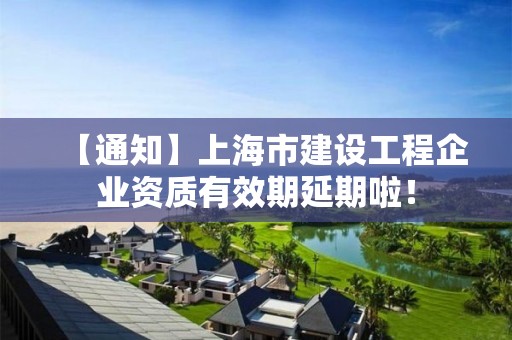 【通知】上海市建设工程企业资质有效期延期啦！